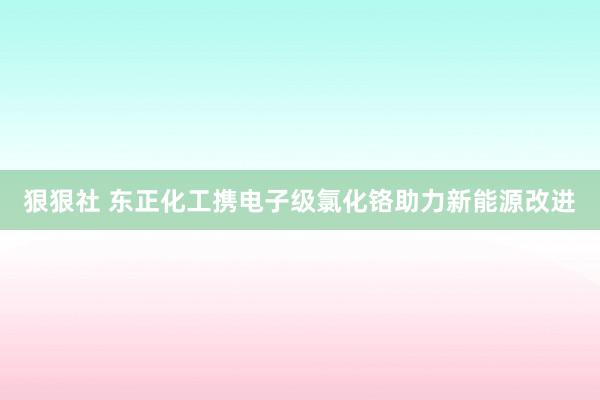 狠狠社 东正化工携电子级氯化铬助力新能源改进